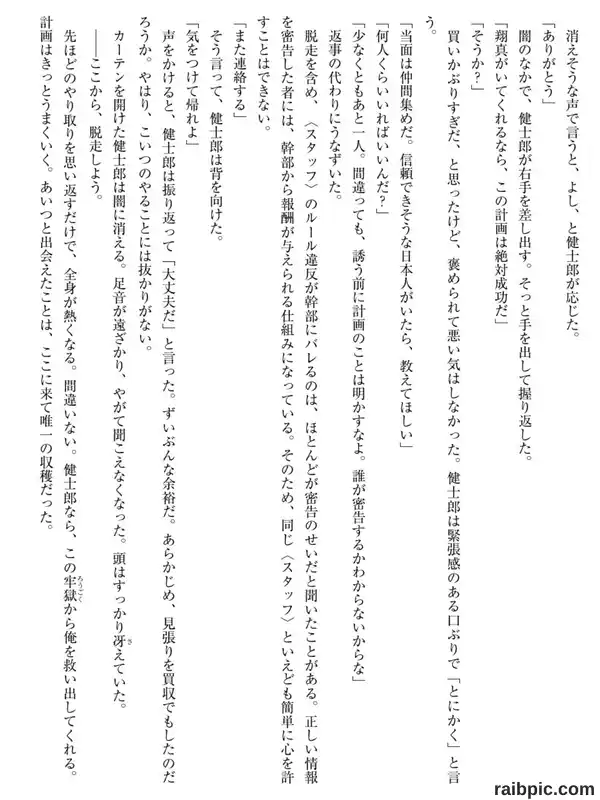 消えそうな声で言うと、よし、と健士郎が応じた。
「ありがとう」
闇のなかで、健士郎が右手を差し出す。そっと手を出して握り返した。
「翔真がいてくれるなら、この計画は絶対成功だ」
「そうか？」
買いかぶりすぎだ、と思ったけど、褒められて悪い気はしなかった。健士郎は緊張感のある口ぶりで「とにかく」と言う。
「当面は仲間集めだ。信頼できそうな日本人がいたら、教えてほしい」
「何人くらいいればいいんだ？」
「少なくともあと一人。間違っても、誘う前に計画のことは明かすなよ。誰が密告するかわからないからな」
返事の代わりにうなずいた。
脱走を含め、〈スタッフ〉のルール違反が幹部にバレるのは、ほとんどが密告のせいだと聞いたことがある。正しい情報を密告した者には、幹部から報酬が与えられる仕組みになっている。そのため、同じ〈スタッフ〉といえども簡単に心を許すことはできない。
「また連絡する」
そう言って、健士郎は背を向けた。
「気をつけて帰れよ」
声をかけると、健士郎は振り返って「大丈夫だ」と言った。ずいぶんな余裕だ。あらかじめ、見張りを買収でもしたのだろうか。やはり、こいつのやることには抜かりがない。
カーテンを開けた健士郎は闇に消える。足音が遠ざかり、やがて聞こえなくなった。頭はすっかり冴えていた。
――ここから、脱走しよう。
先ほどのやり取りを思い返すだけで、全身が熱くなる。間違いない。健士郎なら、この牢獄から俺を救い出してくれる。計画はきっとうまくいく。あいつと出会えたことは、ここに来て唯一の収穫だった。

raibpic.com